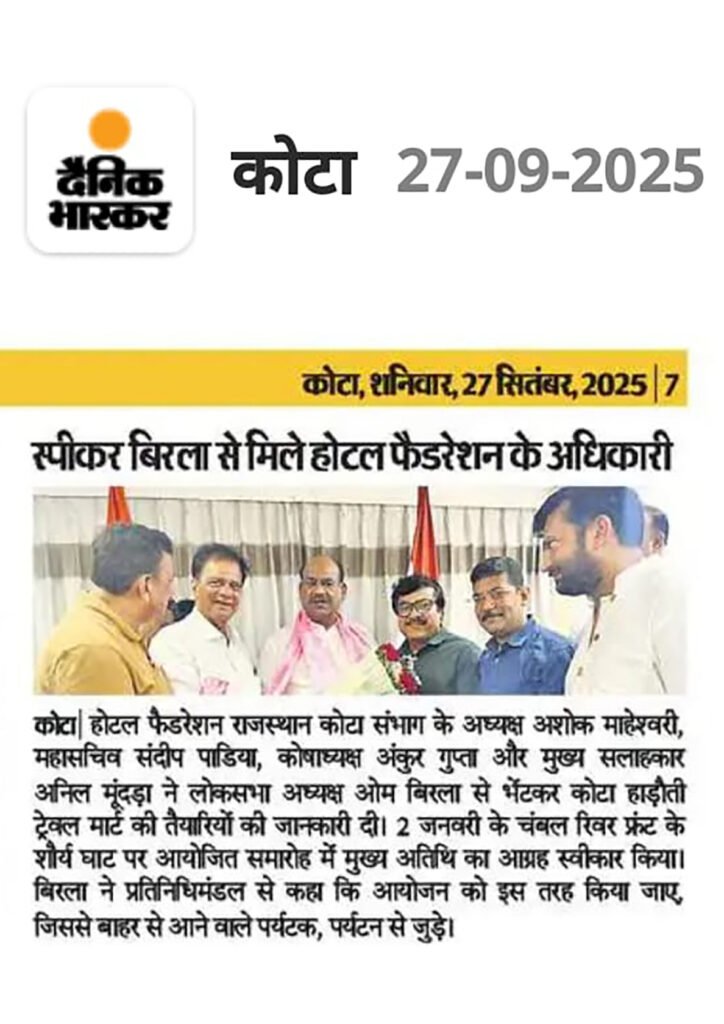 दैनिक भास्कर

कोटा 27-09-2025

कोटा, शनिवार, 27 सितंबर, 2025 | 7

स्पीकर बिरला से मिले होटल फैडरेशन के अधिकारी

कोटा| होटल फैडरेशन राजस्थान कोटा संभाग के अध्यक्ष अशोक माहेश्वरी, महासचिव संदीप पाडिया, कोषाध्यक्ष अंकुर गुप्ता और मुख्य सलाहकार अनिल मूंदड़ा ने लोकसभा अध्यक्ष ओम बिरला से भेंटकर कोटा हाड़ौती ट्रेवल मार्ट की तैयारियों की जानकारी दी। 2 जनवरी के चंबल रिवर फ्रंट के शौर्य घाट पर आयोजित समारोह में मुख्य अतिथि का आग्रह स्वीकार किया। बिरला ने प्रतिनिधिमंडल से कहा कि आयोजन को इस तरह किया जाए, जिससे बाहर से आने वाले पर्यटक, पर्यटन से जुड़े।